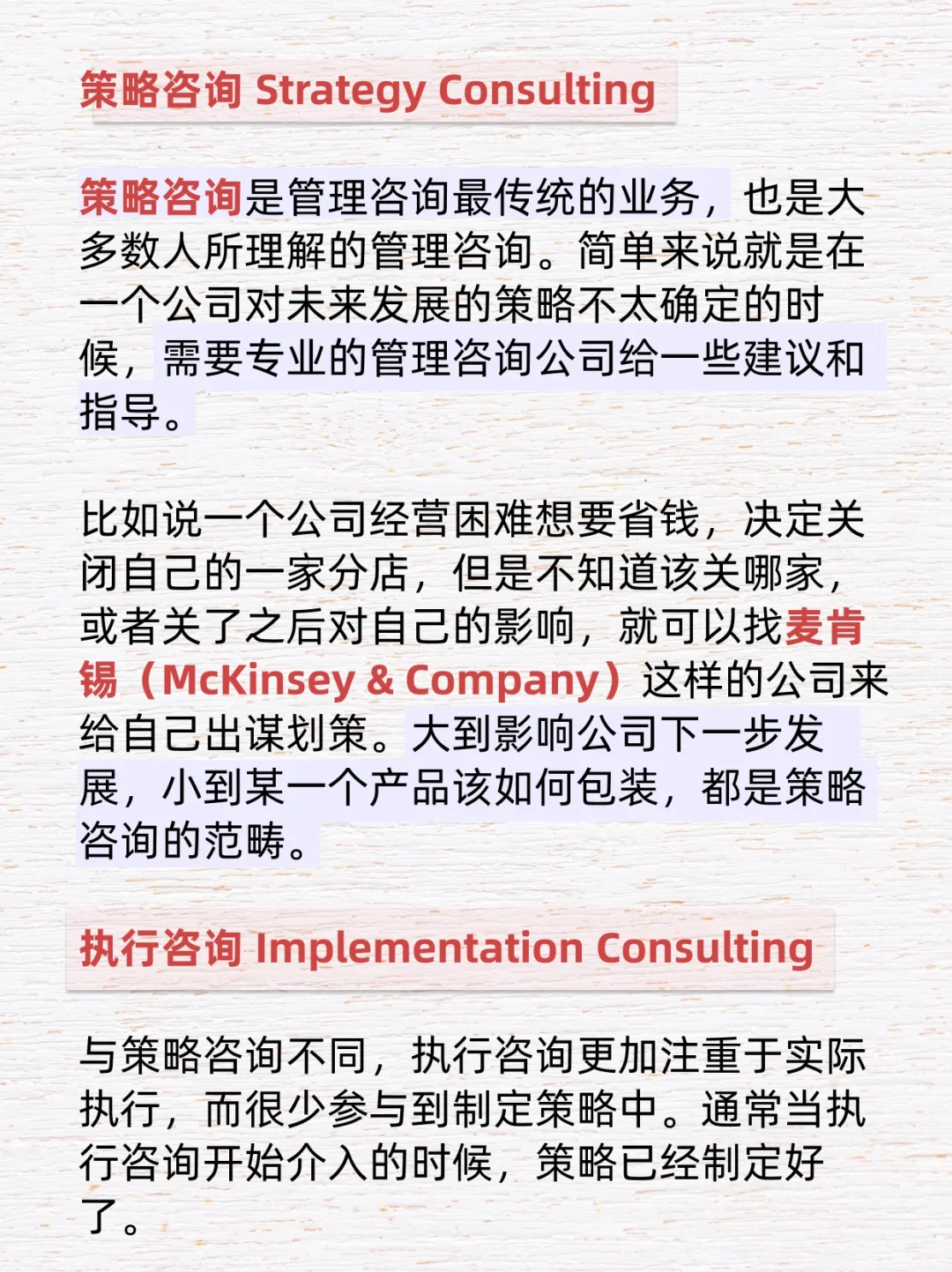 策略咨询 Strategy Consulting

策略咨询是管理咨询最传统的业务，也是大多数人所理解的管理咨询。简单来说就是在一个公司对未来发展的策略不太确定的时候，需要专业的管理咨询公司给一些建议和指导。

比如说一个公司经营困难想要省钱，决定关闭自己的一家分店，但是不知道该关哪家，或者关了之后对自己的影响，就可以找麦肯锡（McKinsey & Company）这样的公司来给自己出谋划策。大到影响公司下一步发展，小到某一个产品该如何包装，都是策略咨询的范畴。

执行咨询 Implementation Consulting

与策略咨询不同，执行咨询更加注重于实际执行，而很少参与到制定策略中。通常当执行咨询开始介入的时候，策略已经制定好了。